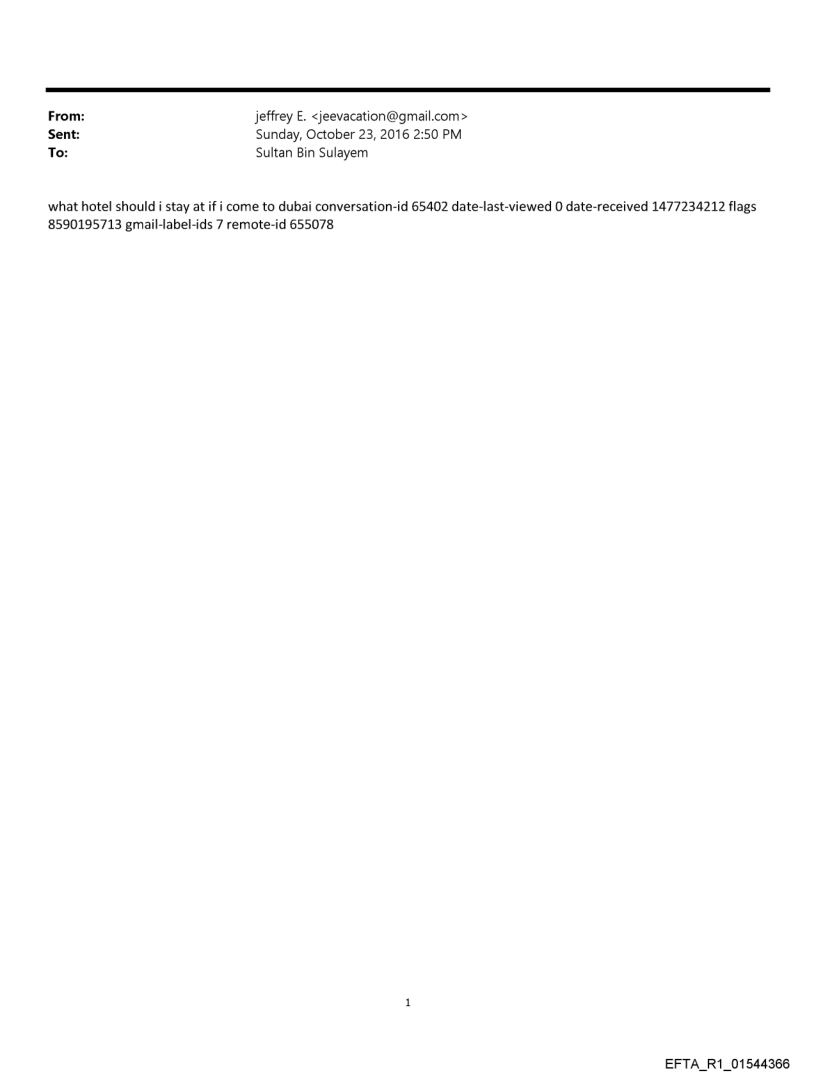 From: jeffrey E. <jeevacation@gmail.com>
Sent: Sunday, October 23, 2016 2:50 PM
To: Sultan Bin Sulayem

what hotel should i stay at if i come to dubai conversation-id 65402 date-last-viewed 0 date-received 1477234212 flags 8590195713 gmail-label-ids 7 remote-id 655078

1

EFTA_R1_01544366